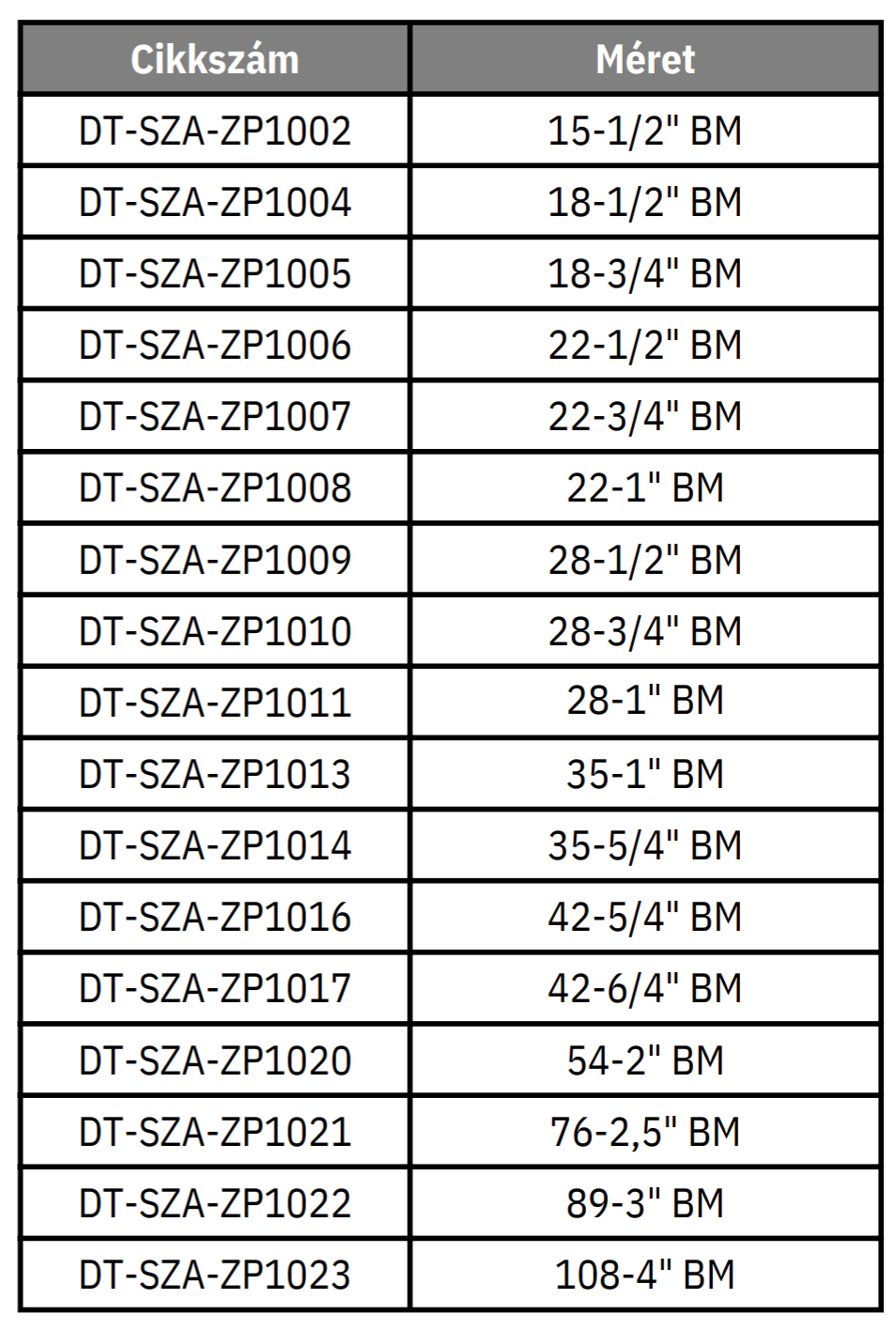 | Cikkszám | Méret |
|---|---|
| DT-SZA-ZP1002 | 15-1/2" BM |
| DT-SZA-ZP1004 | 18-1/2" BM |
| DT-SZA-ZP1005 | 18-3/4" BM |
| DT-SZA-ZP1006 | 22-1/2" BM |
| DT-SZA-ZP1007 | 22-3/4" BM |
| DT-SZA-ZP1008 | 22-1" BM |
| DT-SZA-ZP1009 | 28-1/2" BM |
| DT-SZA-ZP1010 | 28-3/4" BM |
| DT-SZA-ZP1011 | 28-1" BM |
| DT-SZA-ZP1013 | 35-1" BM |
| DT-SZA-ZP1014 | 35-5/4" BM |
| DT-SZA-ZP1016 | 42-5/4" BM |
| DT-SZA-ZP1017 | 42-6/4" BM |
| DT-SZA-ZP1020 | 54-2" BM |
| DT-SZA-ZP1021 | 76-2,5" BM |
| DT-SZA-ZP1022 | 89-3" BM |
| DT-SZA-ZP1023 | 108-4" BM |